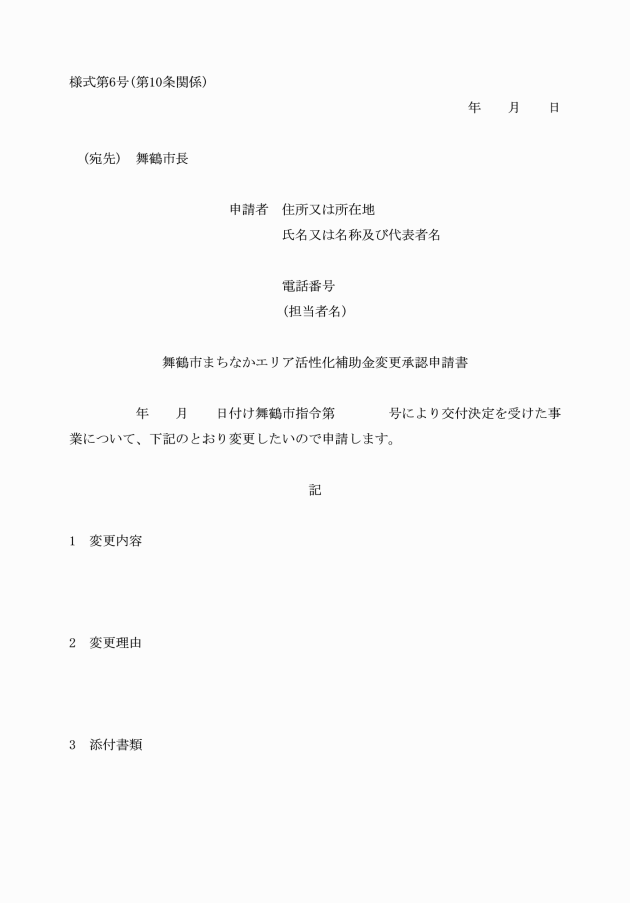 様式第6号（第10条関係）

年　月　日

（宛先）　舞鶴市長

申請者　住所又は所在地
氏名又は名称及び代表者名

電話番号
（担当者名）

舞鶴市まちなかエリア活性化補助金変更承認申請書

年　月　日付け舞鶴市指令第　号により交付決定を受けた事業について、下記のとおり変更したいので申請します。

記

1　変更内容

2　変更理由

3　添付書類